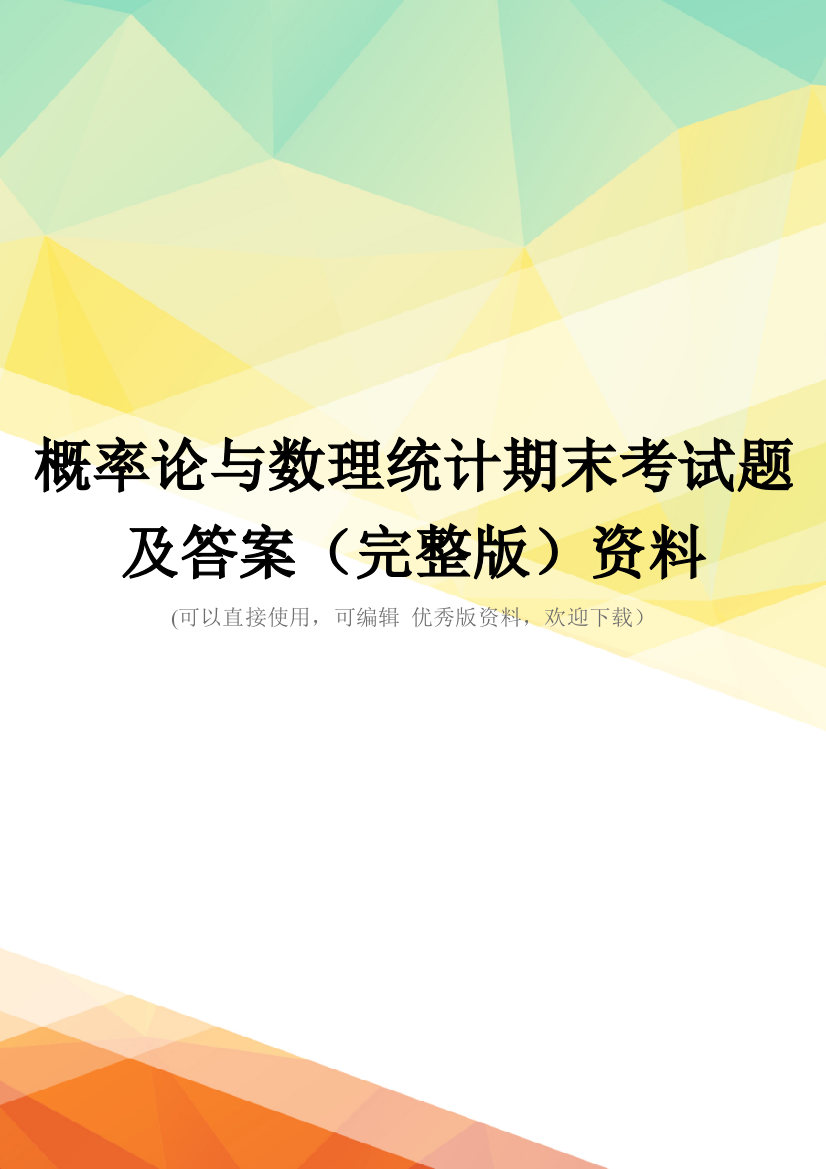 概率论与数理统计期末考试题及答案（完整版）资料

(可以直接使用，可编辑 优秀版资料，欢迎下载）